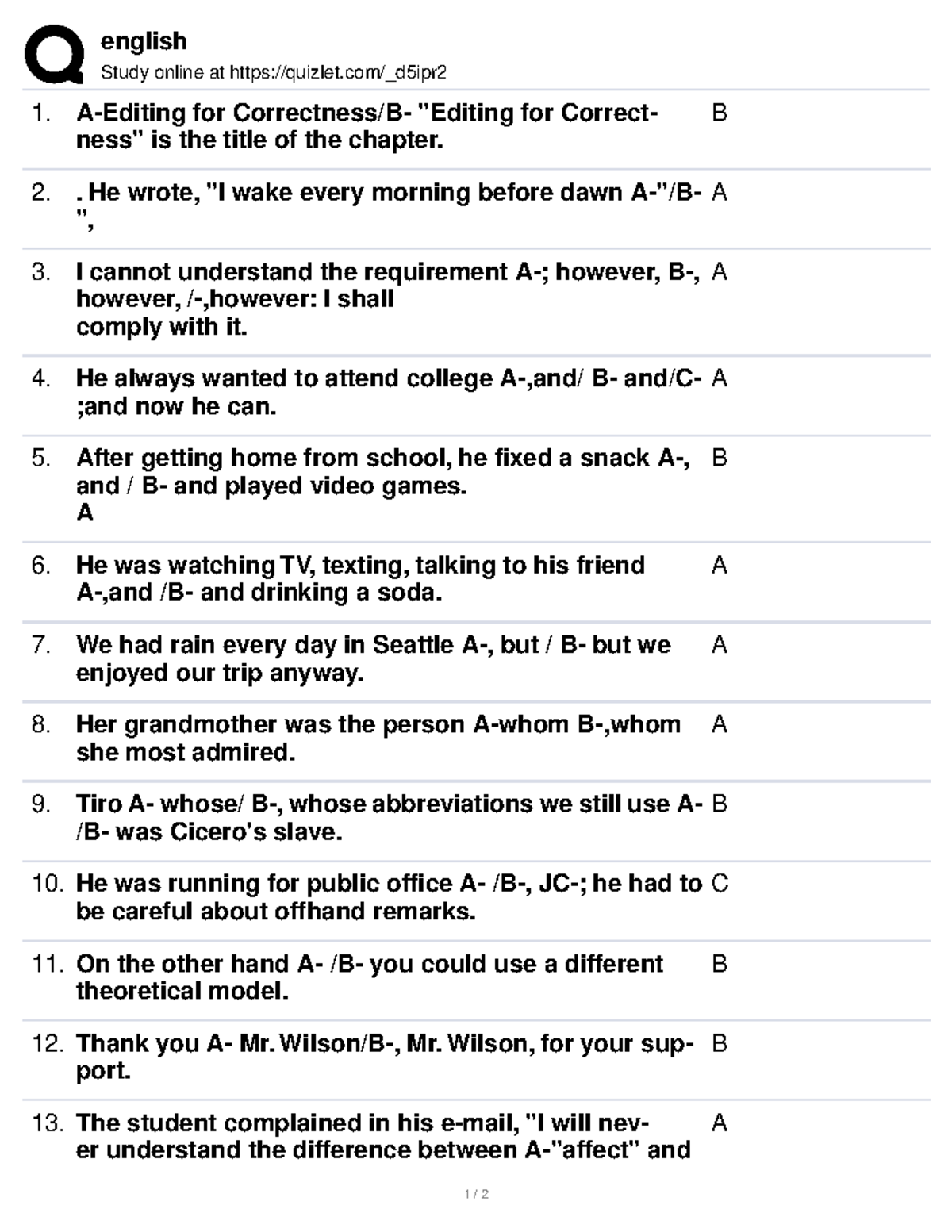 english
Study online at https://quizlet.com/_d5ipr2

1. A-Editing for Correctness/B- "Editing for Correctness" is the title of the chapter. B

2. . He wrote, "I wake every morning before dawn A-"/B- ", A

3. I cannot understand the requirement A-; however, B-, however, /-,however: I shall comply with it. A

4. He always wanted to attend college A-,and/ B- and/C- ;and now he can. A

5. After getting home from school, he fixed a snack A-, and / B- and played video games. A B

6. He was watching TV, texting, talking to his friend A-,and /B- and drinking a soda. A

7. We had rain every day in Seattle A-, but / B- but we enjoyed our trip anyway. A

8. Her grandmother was the person A-whom B-,whom she most admired. A

9. Tiro A- whose/ B-, whose abbreviations we still use A- /B- was Cicero's slave. B

10. He was running for public office A- /B-, JC-; he had to be careful about offhand remarks. C

11. On the other hand A- /B- you could use a different theoretical model. B

12. Thank you A- Mr. Wilson/B-, Mr. Wilson, for your support. B

13. The student complained in his e-mail, "I will never understand the difference between A-"affect" and A

1 / 2